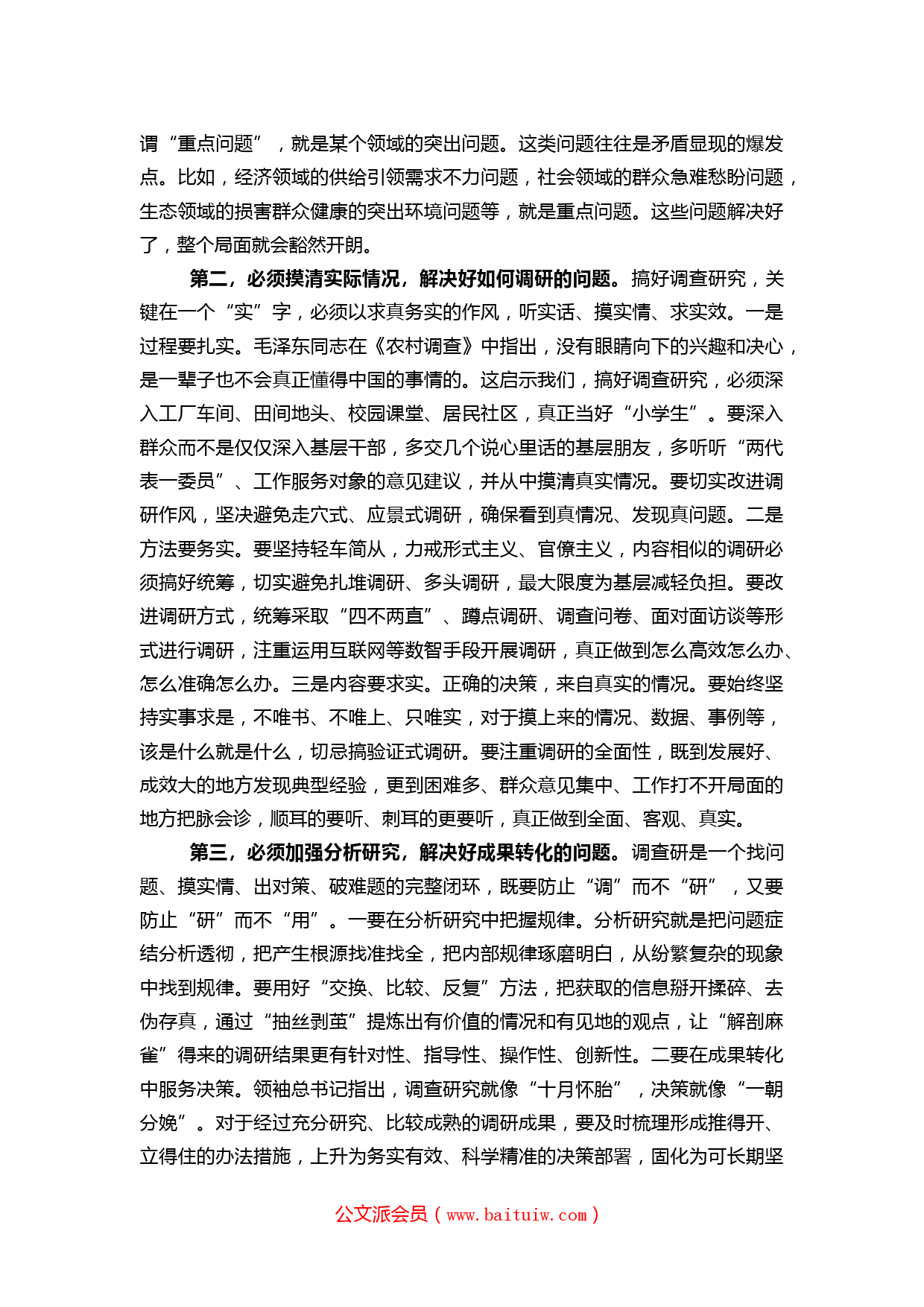 谓“重点问题”，就是某个领域的突出问题。这类问题往往是矛盾显现的爆发点。比如，经济领域的供给引领需求不力问题，社会领域的群众急难愁盼问题，生态领域的损害群众健康的突出环境问题等，就是重点问题。这些问题解决好了，整个局面就会豁然开朗。

第二，必须摸清实际情况，解决好如何调研的问题。搞好调查研究，关键在一个“实”字，必须以求真务实的作风，听实话、摸实情、求实效。一是过程要扎实。毛泽东同志在《农村调查》中指出，没有眼睛向下的兴趣和决心，是一辈子也不会真正懂得中国的事情的。这启示我们，搞好调查研究，必须深入工厂车间、田间地头、校园课堂、居民社区，真正当好“小学生”。要深入群众而不是仅仅深入基层干部，多交几个说心里话的基层朋友，多听听“两代表一委员”、工作服务对象的意见建议，并从中摸清真实情况。要切实改进调研作风，坚决避免走穴式、应景式调研，确保看到真情况、发现真问题。二是方法要务实。要坚持轻车简从，力戒形式主义、官僚主义，内容相似的调研必须搞好统筹，切实避免扎堆调研、多头调研，最大限度为基层减轻负担。要改进调研方式，统筹采取“四不两直”、蹲点调研、调查问卷、面对面访谈等形式进行调研，注重运用互联网等数智手段开展调研，真正做到怎么高效怎么办、怎么准确怎么办。三是内容要求实。正确的决策，来自真实的情况。要始终坚持实事求是，不唯书、不唯上、只唯实，对于摸上来的情况、数据、事例等，该是什么就是什么，切忌搞验证式调研。要注重调研的全面性，既到发展好、成效大的地方发现典型经验，更到困难多、群众意见集中、工作打不开局面的地方把脉会诊，顺耳的要听、刺耳的更要听，真正做到全面、客观、真实。

第三，必须加强分析研究，解决好成果转化的问题。调查研是一个找问题、摸实情、出对策、破难题的完整闭环，既要防止“调”而不“研”，又要防止“研”而不“用”。一要在分析研究中把握规律。分析研究就是把问题症结分析透彻，把产生根源找准找全，把内部规律琢磨明白，从纷繁复杂的现象中找到规律。要用好“交换、比较、反复”方法，把获取的信息掰开揉碎、去伪存真，通过“抽丝剥茧”提炼出有价值的情况和有见地的观点，让“解剖麻雀”得来的调研结果更有针对性、指导性、操作性、创新性。二要在成果转化中服务决策。领袖总书记指出，调查研究就像“十月怀胎”，决策就像“一朝分娩”。对于经过充分研究、比较成熟的调研成果，要及时梳理形成推得开、立得住的办法措施，上升为务实有效、科学精准的决策部署，固化为可长期坚

公文派会员（www.baituiw.com）